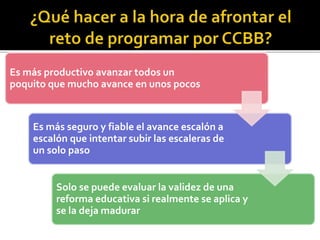 ¿Qué hacer a la hora de afrontar el reto de programar por CCBB?

Es más productivo avanzar todos un poquito que mucho avance en unos pocos

Es más seguro y fiable el avance escalón a escalón que intentar subir las escaleras de un solo paso

Solo se puede evaluar la validez de una reforma educativa si realmente se aplica y se la deja madurar